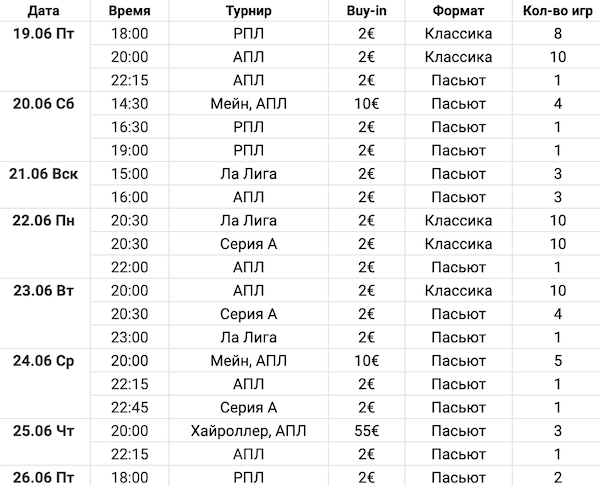 | Дата | Время | Турнир | Buy-in | Формат | Кол-во игр |
|---|---|---|---|---|---|
| 19.06 Пт | 18:00 | РПЛ | 2€ | Классика | 8 |
| | 20:00 | АПЛ | 2€ | Классика | 10 |
| | 22:15 | АПЛ | 2€ | Пасьют | 1 |
| 20.06 Сб | 14:30 | Мейн, АПЛ | 10€ | Пасьют | 4 |
| | 16:30 | РПЛ | 2€ | Пасьют | 1 |
| | 19:00 | РПЛ | 2€ | Пасьют | 1 |
| 21.06 Вск | 15:00 | Ла Лига | 2€ | Пасьют | 3 |
| | 16:00 | АПЛ | 2€ | Пасьют | 3 |
| 22.06 Пн | 20:30 | Ла Лига | 2€ | Классика | 10 |
| | 20:30 | Серия А | 2€ | Классика | 10 |
| | 22:00 | АПЛ | 2€ | Пасьют | 1 |
| 23.06 Вт | 20:00 | АПЛ | 2€ | Классика | 10 |
| | 20:30 | Серия А | 2€ | Пасьют | 4 |
| | 23:00 | Ла Лига | 2€ | Пасьют | 1 |
| 24.06 Ср | 20:00 | Мейн, АПЛ | 10€ | Пасьют | 5 |
| | 22:15 | АПЛ | 2€ | Пасьют | 1 |
| | 22:45 | Серия А | 2€ | Пасьют | 1 |
| 25.06 Чт | 20:00 | Хайроллер, АПЛ | 55€ | Пасьют | 3 |
| | 22:15 | АПЛ | 2€ | Пасьют | 1 |
| 26.06 Пт | 18:00 | РПЛ | 2€ | Пасьют | 2 |